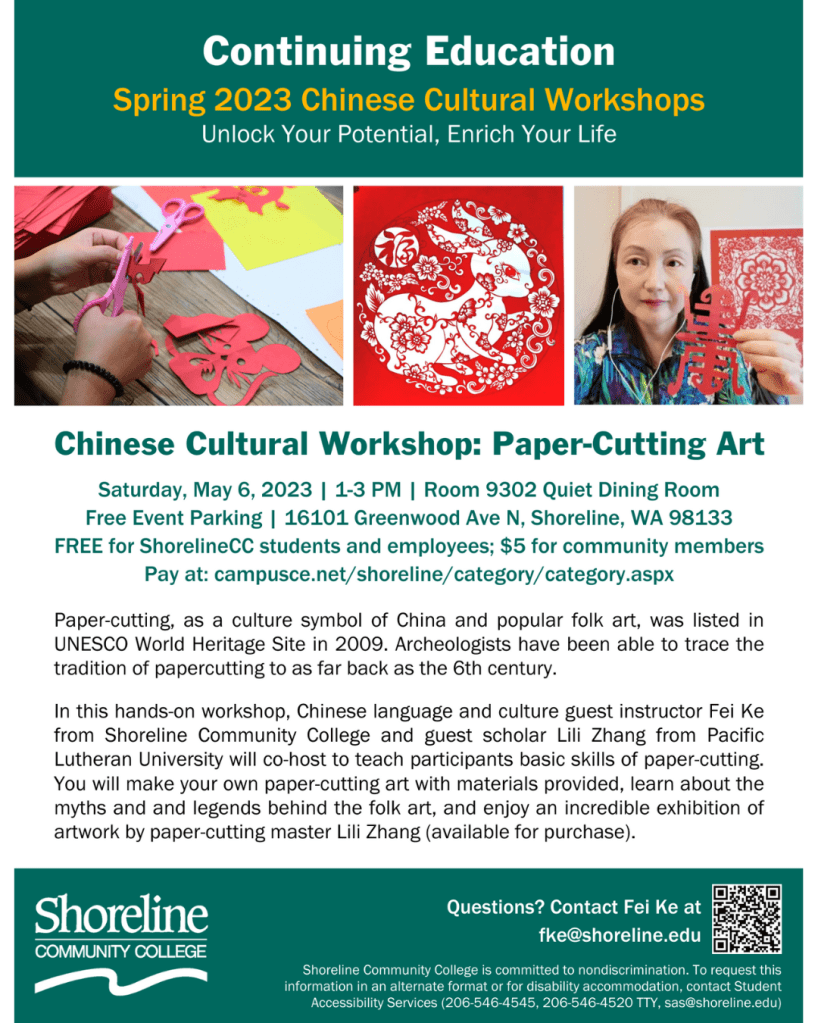 Continuing Education
Spring 2023 Chinese Cultural Workshops
Unlock Your Potential, Enrich Your Life

Chinese Cultural Workshop: Paper-Cutting Art

Saturday, May 6, 2023 | 1-3 PM | Room 9302 Quiet Dining Room
Free Event Parking | 16101 Greenwood Ave N, Shoreline, WA 98133
FREE for ShorelineCC students and employees; $5 for community members
Pay at: campusce.net/shoreline/category/category.aspx

Paper-cutting, as a culture symbol of China and popular folk art, was listed in UNESCO World Heritage Site in 2009. Archeologists have been able to trace the tradition of papercutting to as far back as the 6th century.

In this hands-on workshop, Chinese language and culture guest instructor Fei Ke from Shoreline Community College and guest scholar Lili Zhang from Pacific Lutheran University will co-host to teach participants basic skills of paper-cutting. You will make your own paper-cutting art with materials provided, learn about the myths and and legends behind the folk art, and enjoy an incredible exhibition of artwork by paper-cutting master Lili Zhang (available for purchase).

Shoreline
COMMUNITY COLLEGE

Questions? Contact Fei Ke at
fke@shoreline.edu

Shoreline Community College is committed to nondiscrimination. To request this information in an alternate format or for disability accommodation, contact Student Accessibility Services (206-546-4545, 206-546-4520 TTY, sas@shoreline.edu)